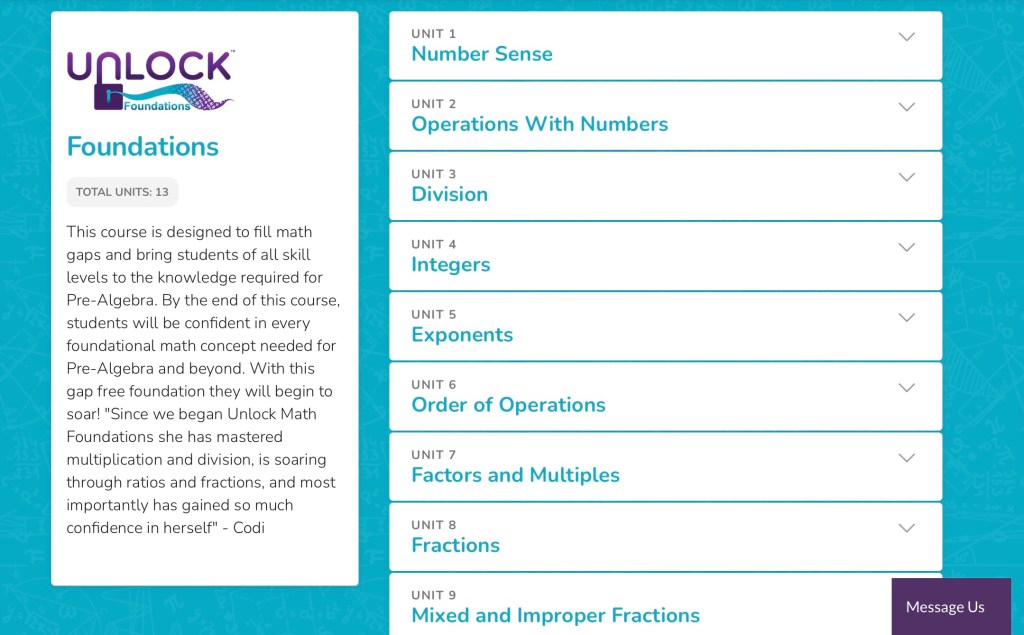 UNLOCK™
Foundations

Foundations

TOTAL UNITS: 13

This course is designed to fill math gaps and bring students of all skill levels to the knowledge required for Pre-Algebra. By the end of this course, students will be confident in every foundational math concept needed for Pre-Algebra and beyond. With this gap free foundation they will begin to soar! "Since we began Unlock Math Foundations she has mastered multiplication and division, is soaring through ratios and fractions, and most importantly has gained so much confidence in herself" - Codi

UNIT 1
Number Sense

UNIT 2
Operations With Numbers

UNIT 3
Division

UNIT 4
Integers

UNIT 5
Exponents

UNIT 6
Order of Operations

UNIT 7
Factors and Multiples

UNIT 8
Fractions

UNIT 9
Mixed and Improper Fractions

Message Us